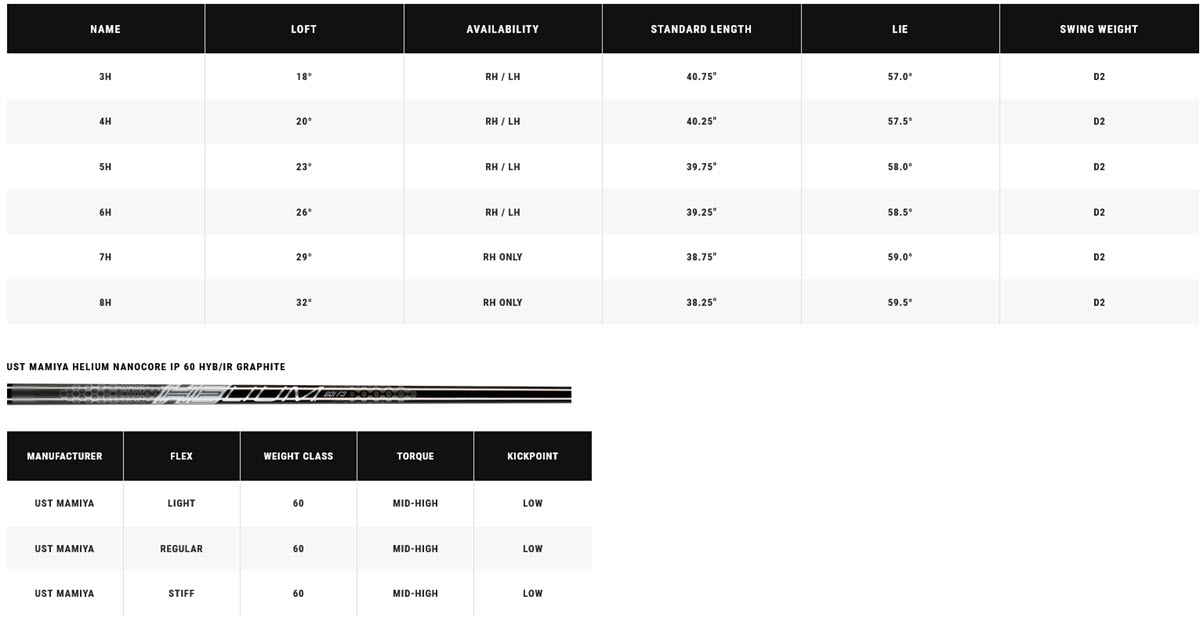 | NAME | LOFT | AVAILABILITY | STANDARD LENGTH | LIE | SWING WEIGHT |
|---|---|---|---|---|---|
| 3H | 18° | RH / LH | 40.75" | 57.0° | D2 |
| 4H | 20° | RH / LH | 40.25" | 57.5° | D2 |
| 5H | 23° | RH / LH | 39.75" | 58.0° | D2 |
| 6H | 26° | RH / LH | 39.25" | 58.5° | D2 |
| 7H | 29° | RH ONLY | 38.75" | 59.0° | D2 |
| 8H | 32° | RH ONLY | 38.25" | 59.5° | D2 |

UST MAMIYA HELIUM NANOCORE IP 60 HYB/IR GRAPHITE

HELIUM 60 F3

| MANUFACTURER | FLEX | WEIGHT CLASS | TORQUE | KICKPOINT |
|---|---|---|---|---|
| UST MAMIYA | LIGHT | 60 | MID-HIGH | LOW |
| UST MAMIYA | REGULAR | 60 | MID-HIGH | LOW |
| UST MAMIYA | STIFF | 60 | MID-HIGH | LOW |